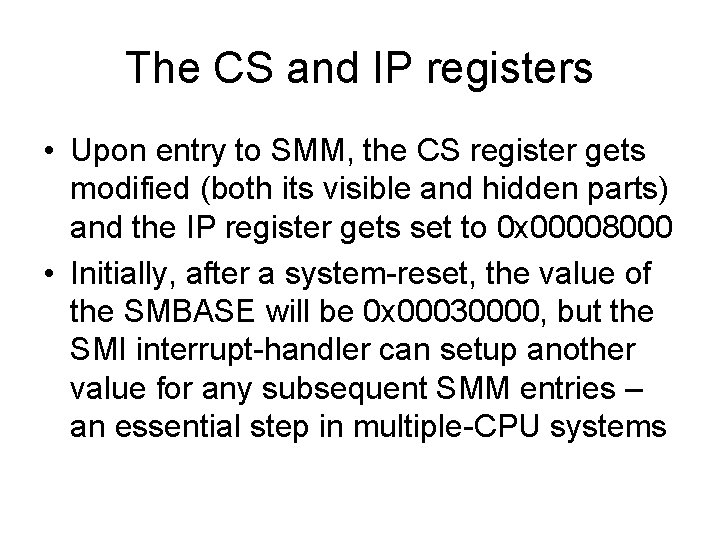 The CS and IP registers

• Upon entry to SMM, the CS register gets modified (both its visible and hidden parts) and the IP register gets set to 0x00008000
• Initially, after a system-reset, the value of the SMBASE will be 0x00030000, but the SMI interrupt-handler can setup another value for any subsequent SMM entries – an essential step in multiple-CPU systems